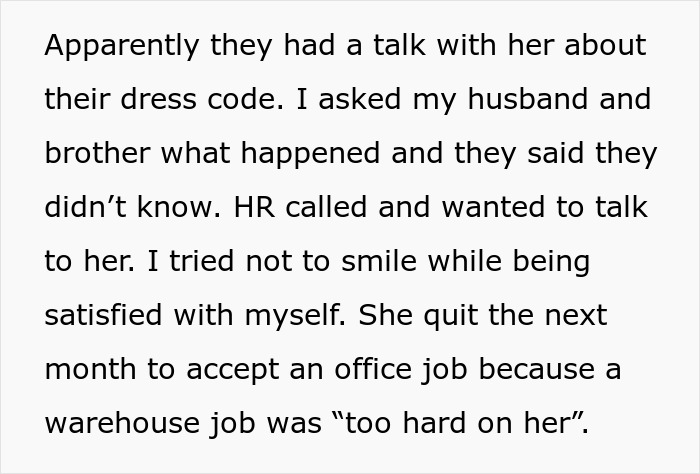 Apparently they had a talk with her about their dress code. I asked my husband and brother what happened and they said they didn't know. HR called and wanted to talk to her. I tried not to smile while being satisfied with myself. She quit the next month to accept an office job because a warehouse job was "too hard on her".